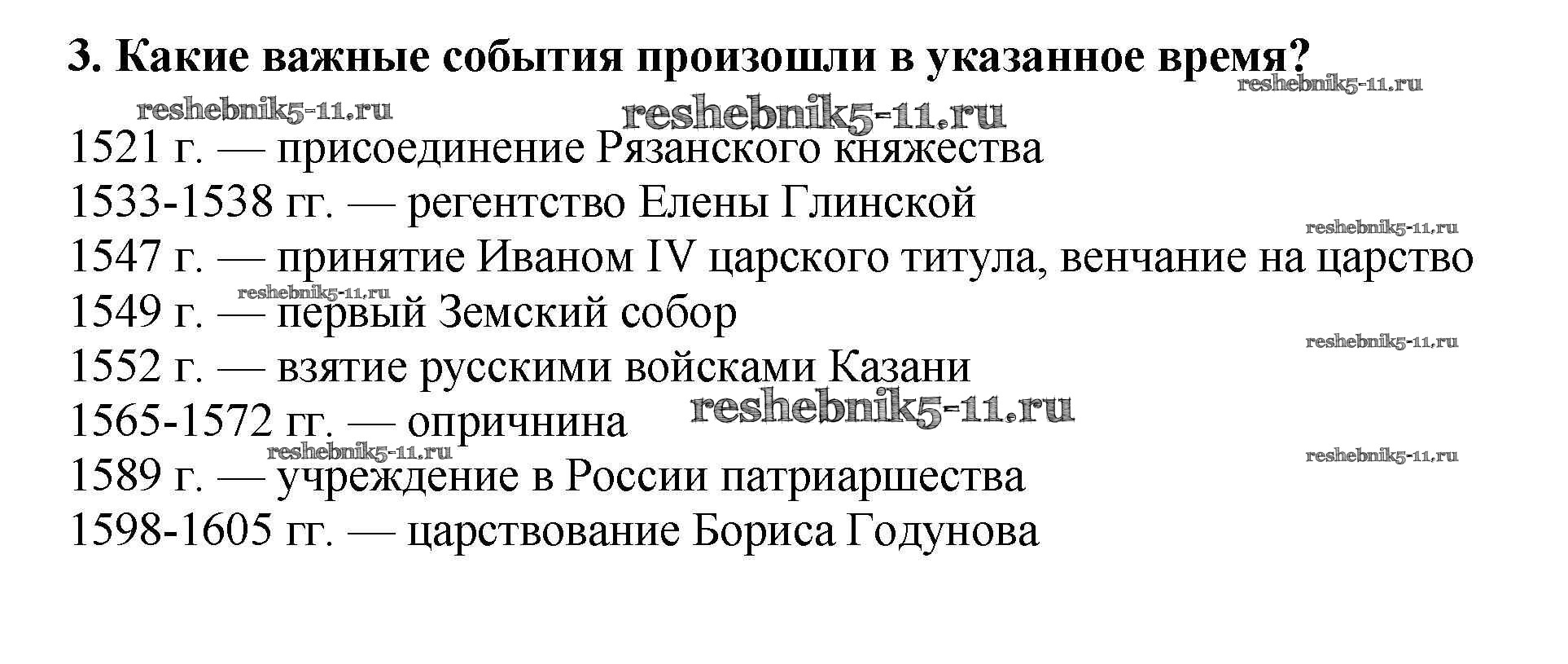 3. Какие важные события произошли в указанное время?

1521 г. — присоединение Рязанского княжества
1533-1538 гг. — регентство Елены Глинской
1547 г. — принятие Иваном IV царского титула, венчание на царство
1549 г. — первый Земский собор
1552 г. — взятие русскими войсками Казани
1565-1572 гг. — опричнина
1589 г. — учреждение в России патриаршества
1598-1605 гг. — царствование Бориса Годунова

reshebnik5-11.ru